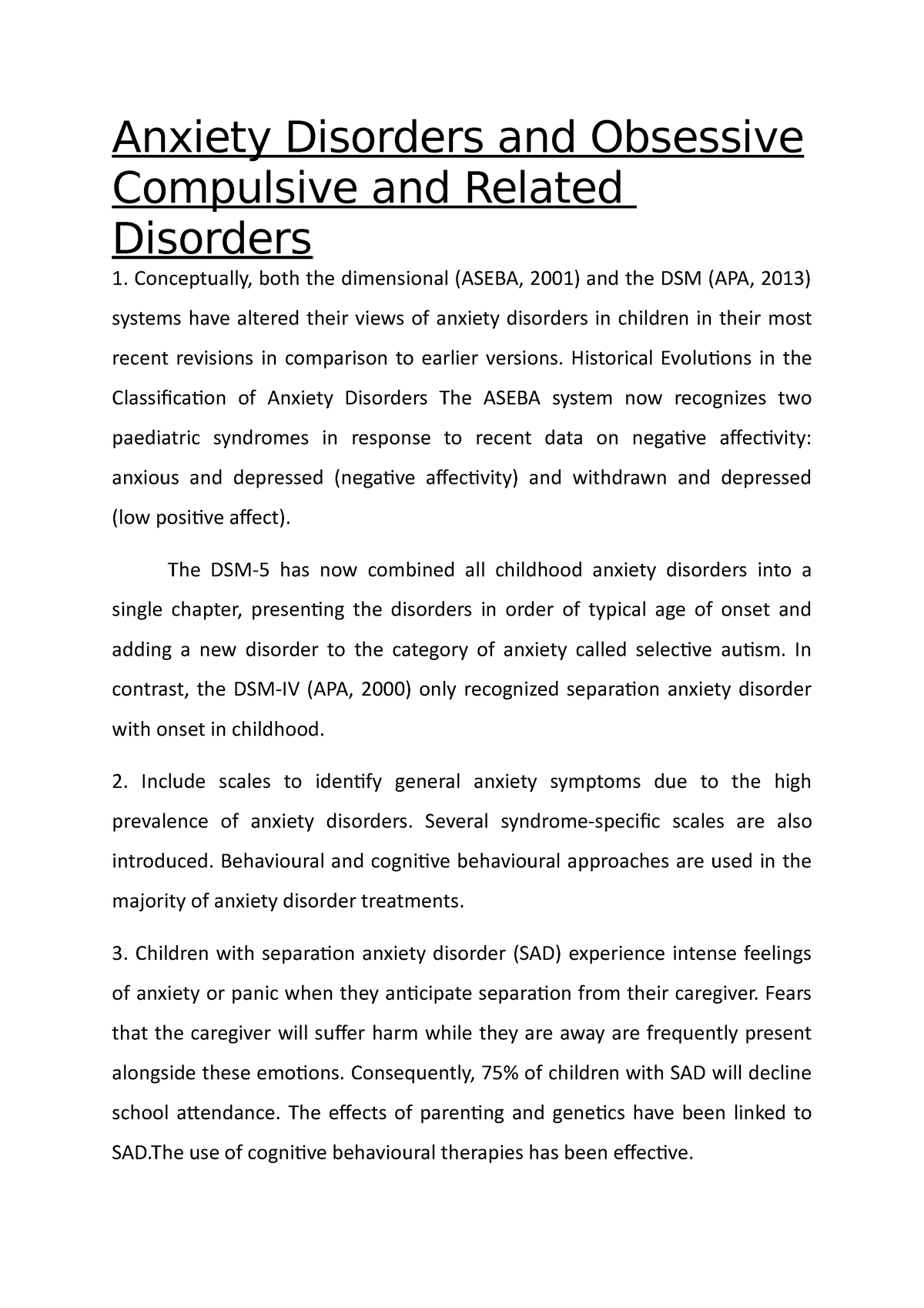 Anxiety Disorders and Obsessive Compulsive and Related Disorders

1. Conceptually, both the dimensional (ASEBA, 2001) and the DSM (APA, 2013) systems have altered their views of anxiety disorders in children in their most recent revisions in comparison to earlier versions. Historical Evolutions in the Classification of Anxiety Disorders The ASEBA system now recognizes two paediatric syndromes in response to recent data on negative affectivity: anxious and depressed (negative affectivity) and withdrawn and depressed (low positive affect).

The DSM-5 has now combined all childhood anxiety disorders into a single chapter, presenting the disorders in order of typical age of onset and adding a new disorder to the category of anxiety called selective autism. In contrast, the DSM-IV (APA, 2000) only recognized separation anxiety disorder with onset in childhood.

2. Include scales to identify general anxiety symptoms due to the high prevalence of anxiety disorders. Several syndrome-specific scales are also introduced. Behavioural and cognitive behavioural approaches are used in the majority of anxiety disorder treatments.

3. Children with separation anxiety disorder (SAD) experience intense feelings of anxiety or panic when they anticipate separation from their caregiver. Fears that the caregiver will suffer harm while they are away are frequently present alongside these emotions. Consequently, 75% of children with SAD will decline school attendance. The effects of parenting and genetics have been linked to SAD.The use of cognitive behavioural therapies has been effective.